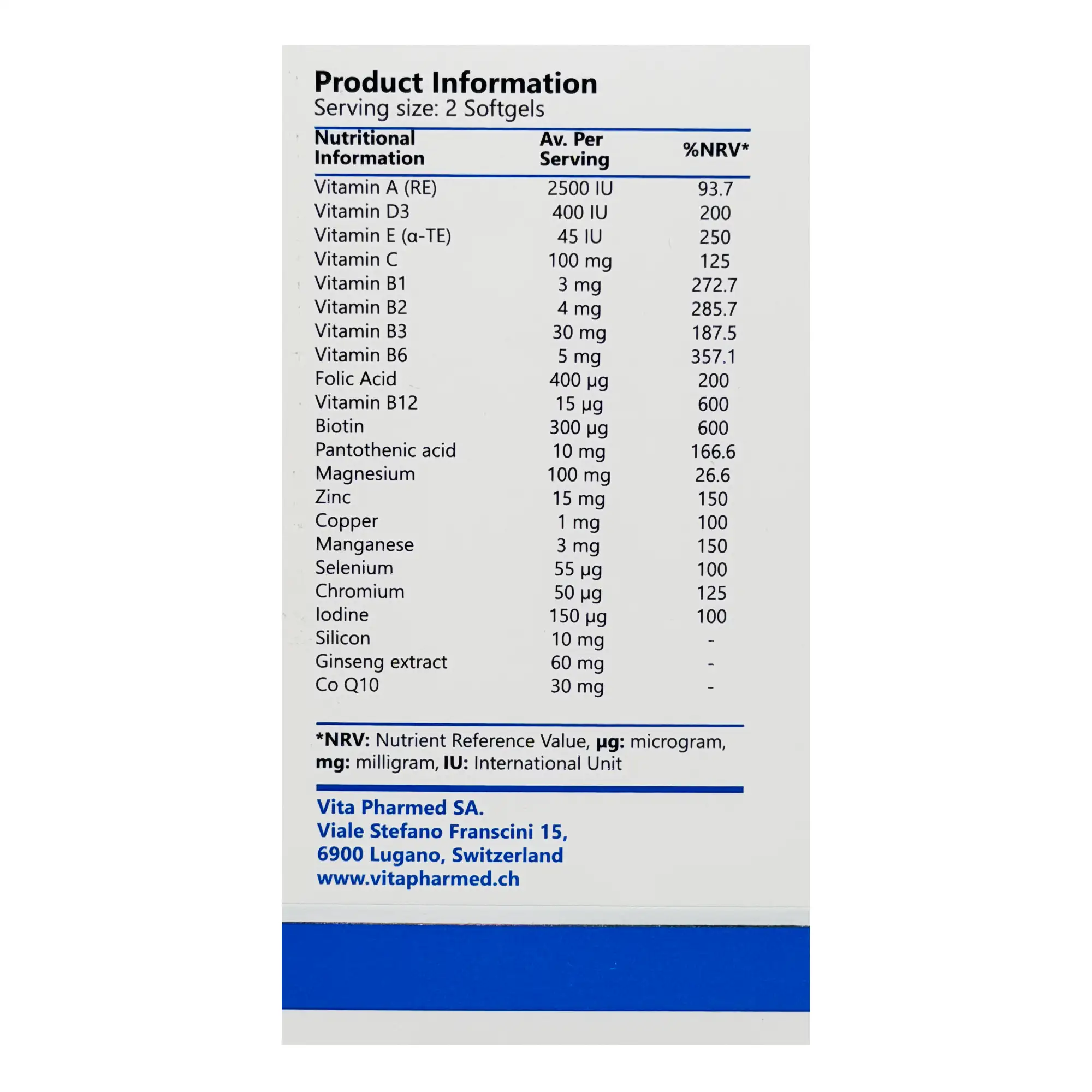 Product Information
Serving size: 2 Softgels

| Nutritional Information | Av. Per Serving | %NRV* |
|---|---|---|
| Vitamin A (RE) | 2500 IU | 93.7 |
| Vitamin D3 | 400 IU | 200 |
| Vitamin E (α-TE) | 45 IU | 250 |
| Vitamin C | 100 mg | 125 |
| Vitamin B1 | 3 mg | 272.7 |
| Vitamin B2 | 4 mg | 285.7 |
| Vitamin B3 | 30 mg | 187.5 |
| Vitamin B6 | 5 mg | 357.1 |
| Folic Acid | 400 µg | 200 |
| Vitamin B12 | 15 µg | 600 |
| Biotin | 300 µg | 600 |
| Pantothenic acid | 10 mg | 166.6 |
| Magnesium | 100 mg | 26.6 |
| Zinc | 15 mg | 150 |
| Copper | 1 mg | 100 |
| Manganese | 3 mg | 150 |
| Selenium | 55 µg | 100 |
| Chromium | 50 µg | 125 |
| Iodine | 150 µg | 100 |
| Silicon | 10 mg | - |
| Ginseng extract | 60 mg | - |
| Co Q10 | 30 mg | - |

*NRV: Nutrient Reference Value, µg: microgram, mg: milligram, IU: International Unit

Vita Pharmed SA.
Viale Stefano Franscini 15,
6900 Lugano, Switzerland
www.vitapharmed.ch